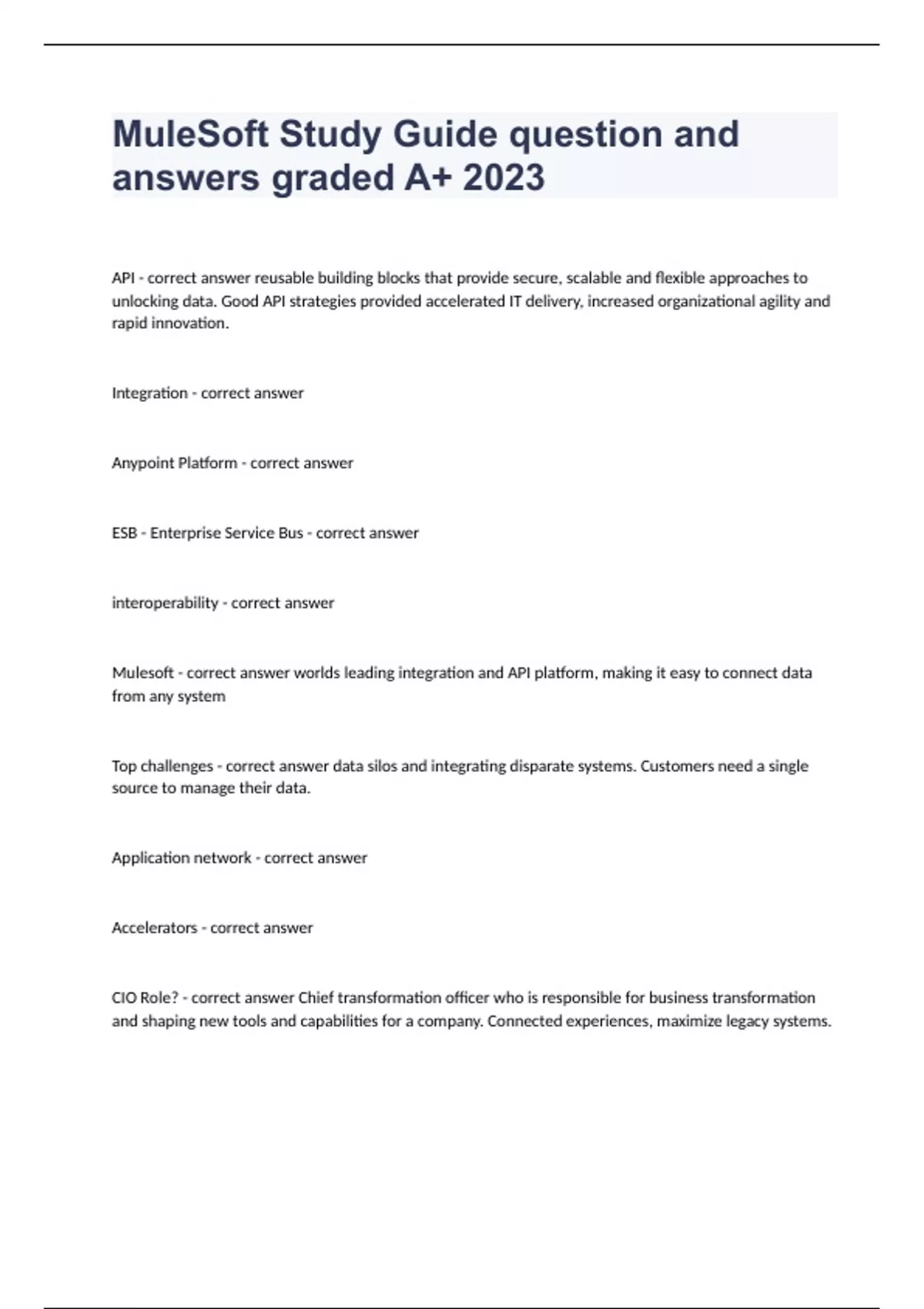 MuleSoft Study Guide question and answers graded A+ 2023

API - correct answer reusable building blocks that provide secure, scalable and flexible approaches to unlocking data. Good API strategies provided accelerated IT delivery, increased organizational agility and rapid innovation.

Integration - correct answer

Anypoint Platform - correct answer

ESB - Enterprise Service Bus - correct answer

interoperability - correct answer

Mulesoft - correct answer worlds leading integration and API platform, making it easy to connect data from any system

Top challenges - correct answer data silos and integrating disparate systems. Customers need a single source to manage their data.

Application network - correct answer

Accelerators - correct answer

CIO Role? - correct answer Chief transformation officer who is responsible for business transformation and shaping new tools and capabilities for a company. Connected experiences, maximize legacy systems.